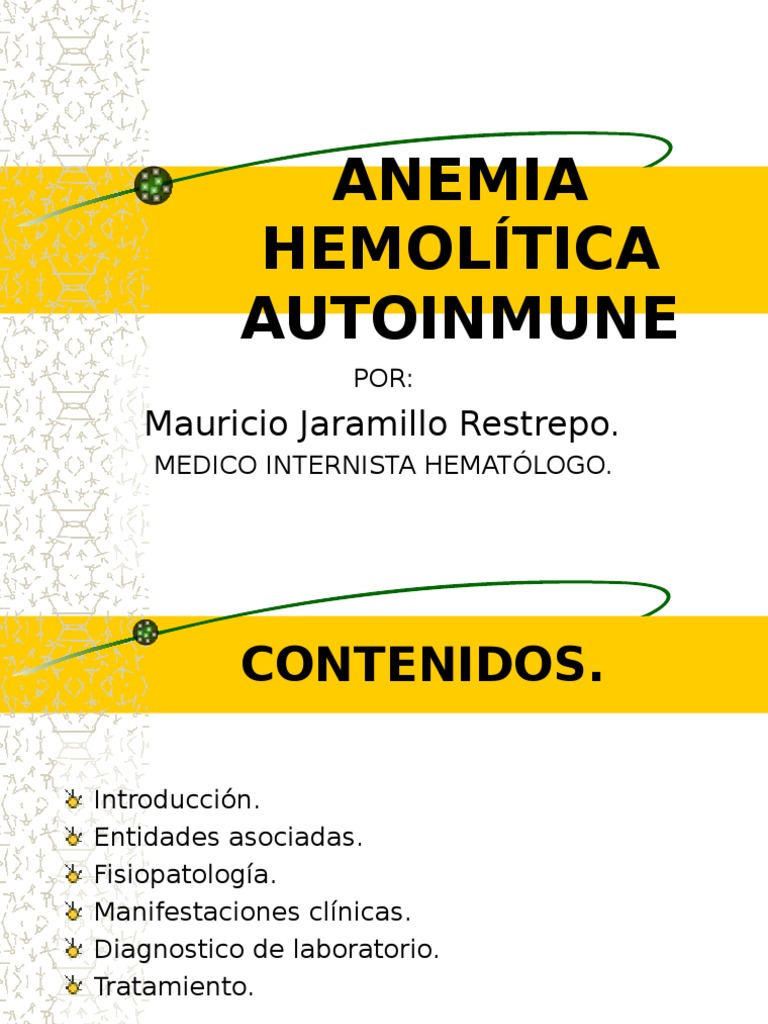 ANEMIA HEMOLÍTICA AUTOINMUNE

POR:

Mauricio Jaramillo Restrepo.

MEDICO INTERNISTA HEMATÓLOGO.

CONTENIDOS.

Introducción.
Entidades asociadas.
Fisiopatología.
Manifestaciones clínicas.
Diagnostico de laboratorio.
Tratamiento.